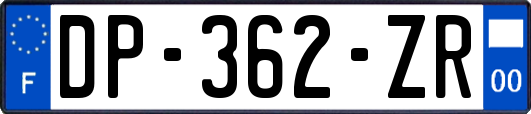 F
DP-362-ZR
00